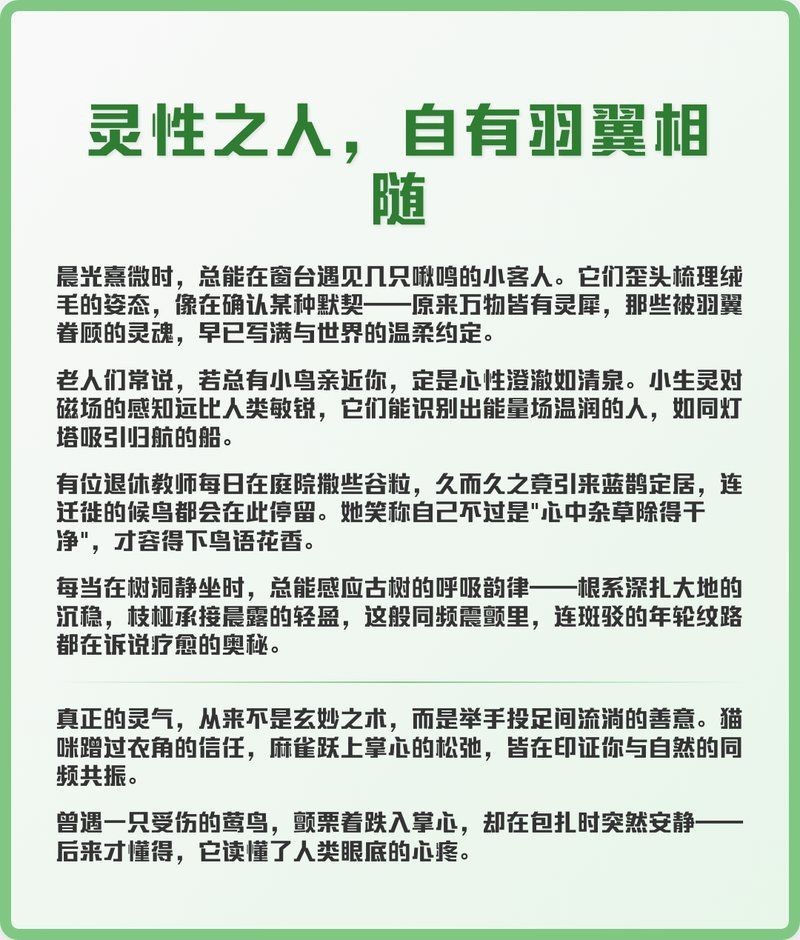 灵性之人，自有羽翼相随

晨光熹微时，总能在窗台遇见几只啾鸣的小客人。它们歪头梳理绒毛的姿态，像在确认某种默契——原来万物皆有灵犀，那些被羽翼眷顾的灵魂，早已写满与世界的温柔约定。

老人们常说，若总有小鸟亲近你，定是心性澄澈如清泉。小生灵对磁场的感知远比人类敏锐，它们能识别出能量场温润的人，如同灯塔吸引归航的船。

有位退休教师每日在庭院撒些谷粒，久而久之竟引来蓝鹊定居，连迁徙的候鸟都会在此停留。她笑称自己不过是"心中杂草除得干净"，才容得下鸟语花香。

每当在树洞静坐时，总能感应古树的呼吸韵律——根系深扎大地的沉稳，枝桠承接晨露的轻盈，这般同频震颤里，连斑驳的年轮纹路都在诉说疗愈的奥秘。

真正的灵气，从来不是玄妙之术，而是举手投足间流淌的善意。猫咪蹭过衣角的信任，麻雀跃上掌心的松弛，皆在印证你与自然的同频共振。

曾遇一只受伤的莺鸟，颤栗着跌入掌心，却在包扎时突然安静——后来才懂得，它读懂了人类眼底的心疼。